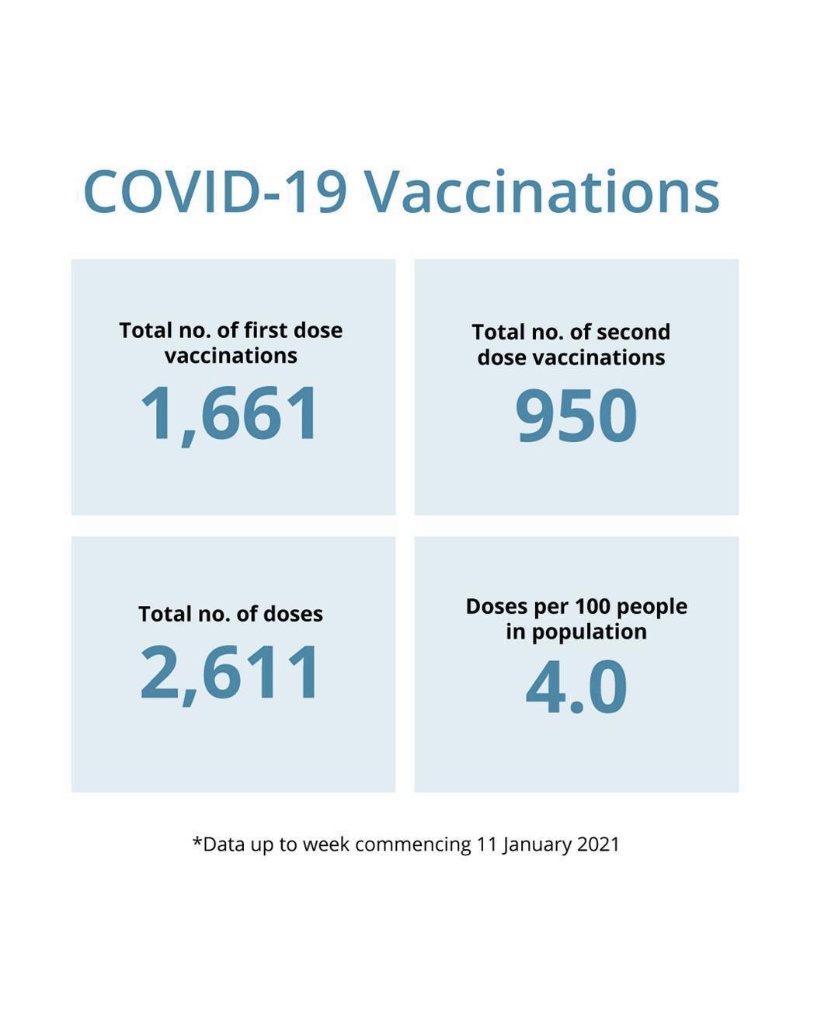 COVID-19 Vaccinations

Total no. of first dose vaccinations
1,661

Total no. of second dose vaccinations
950

Total no. of doses
2,611

Doses per 100 people in population
4.0

*Data up to week commencing 11 January 2021